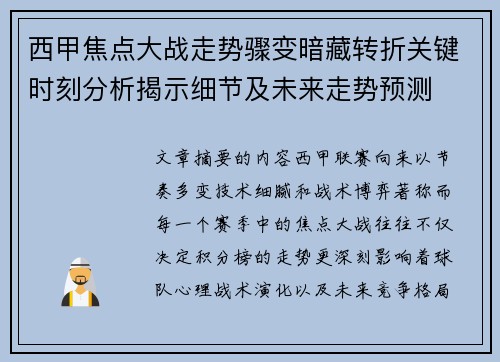 西甲焦点大战走势骤变暗藏转折关键时刻分析揭示细节及未来走势预测

文章摘要的内容西甲联赛向来以节奏多变技术细腻和战术博弈著称而每一个赛季中的焦点大战往往不仅决定积分榜的走势更深刻影响着球队心理战术演化以及未来竞争格局